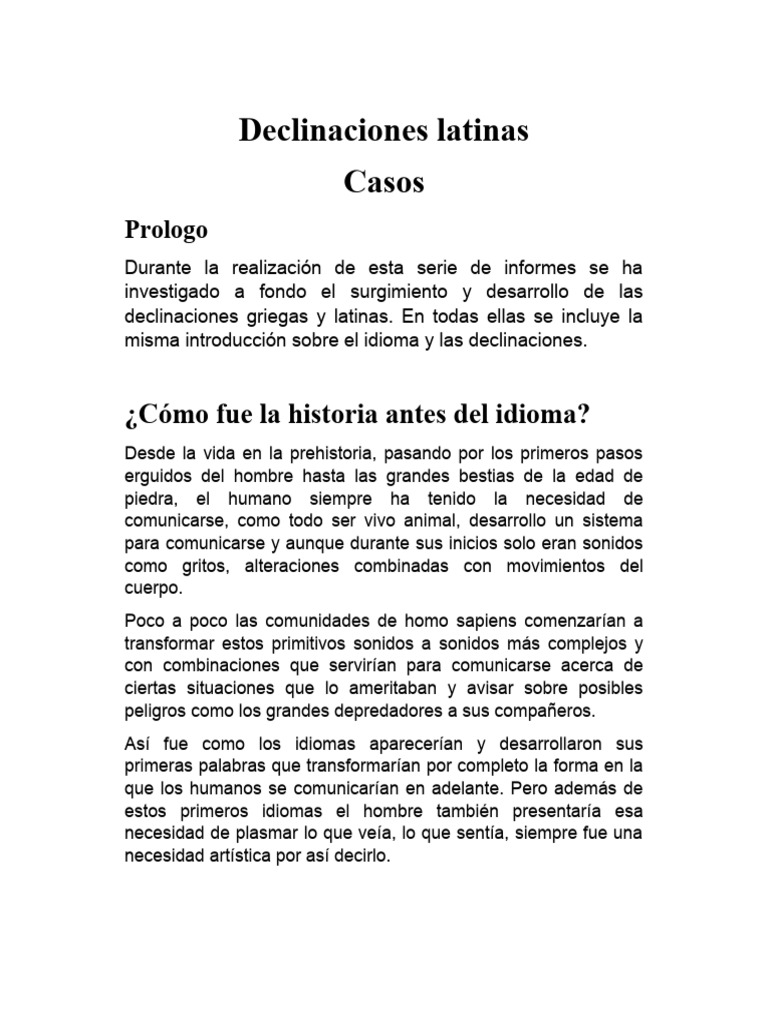 Declinaciones latinas

Casos

Prologo

Durante la realización de esta serie de informes se ha investigado a fondo el surgimiento y desarrollo de las declinaciones griegas y latinas. En todas ellas se incluye la misma introducción sobre el idioma y las declinaciones.

¿Cómo fue la historia antes del idioma?

Desde la vida en la prehistoria, pasando por los primeros pasos erguidos del hombre hasta las grandes bestias de la edad de piedra, el humano siempre ha tenido la necesidad de comunicarse, como todo ser vivo animal, desarrollo un sistema para comunicarse y aunque durante sus inicios solo eran sonidos como gritos, alteraciones combinadas con movimientos del cuerpo.

Poco a poco las comunidades de homo sapiens comenzarían a transformar estos primitivos sonidos a sonidos más complejos y con combinaciones que servirían para comunicarse acerca de ciertas situaciones que lo ameritaban y avisar sobre posibles peligros como los grandes depredadores a sus compañeros.

Así fue como los idiomas aparecerían y desarrollaron sus primeras palabras que transformarían por completo la forma en la que los humanos se comunicarían en adelante. Pero además de estos primeros idiomas el hombre también presentaría esa necesidad de plasmar lo que veía, lo que sentía, siempre fue una necesidad artística por así decirlo.